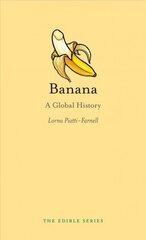 Banana

A Global History

Lorna Piatti-Farnell

THE EDIBLE SERIES